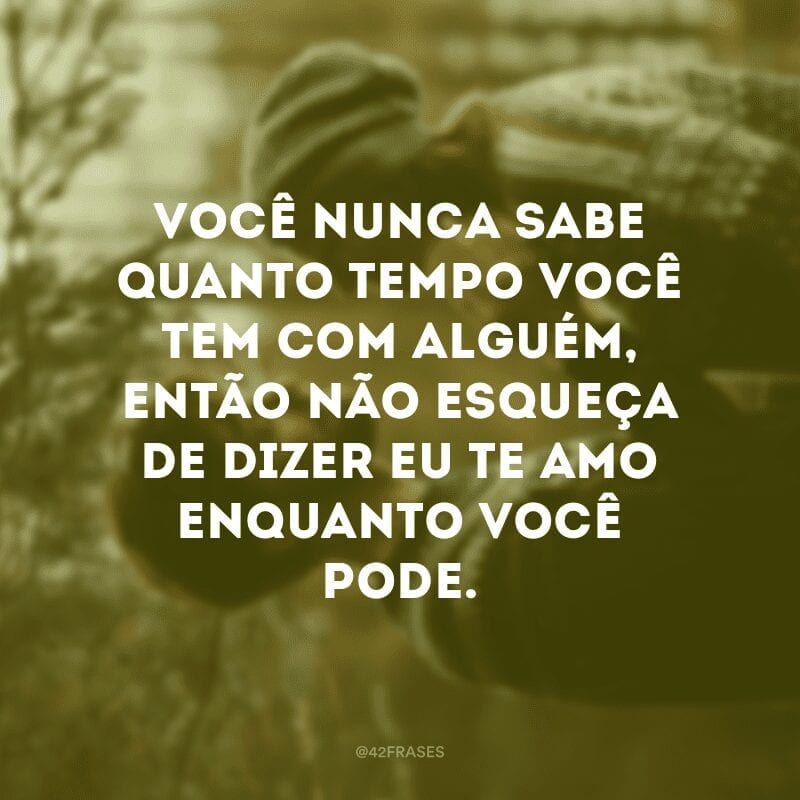 VOCÊ NUNCA SABE QUANTO TEMPO VOCÊ TEM COM ALGUÉM, ENTÃO NÃO ESQUEÇA DE DIZER EU TE AMO ENQUANTO VOCÊ PODE.

@42FRASES